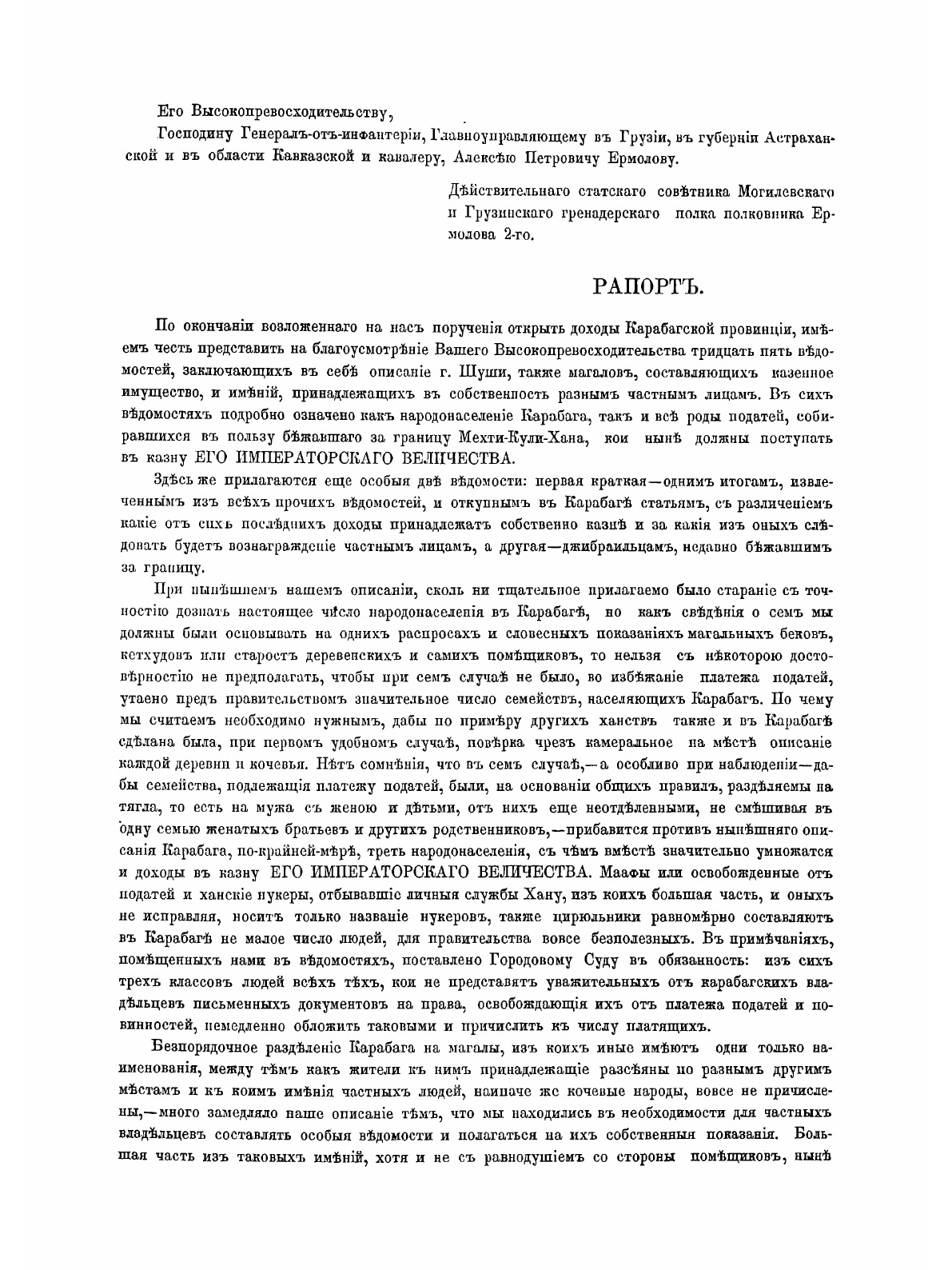 Его Высокопревосходительству,

Господину Генералъ-отъ-инфантеріи, Главноуправляющему въ Грузіи, въ губерніи Астраханской и въ области Кавказской и кавалеру, Алексѣю Петровичу Ермолову.

Дѣйствительнаго статскаго совѣтника Могилевскаго и Грузинскаго гренадерскаго полка полковника Ермолова 2-го.

РАПОРТЪ.

По окончаніи возложеннаго на насъ порученія открыть доходы Карабагской провинціи, имѣемъ честь представить на благоусмотрѣніе Вашего Высокопревосходительства тридцать пять вѣдомостей, заключающихъ въ себѣ описаніе г. Шуши, также магаловъ, составляющихъ казенное имущество, и имѣній, принадлежащихъ въ собственность разнымъ частнымъ лицамъ. Въ сихъ вѣдомостяхъ подробно означено какъ народонаселеніе Карабага, такъ и всѣ роды податей, собиравшихся въ пользу бѣжавшаго за границу Мехти-Кули-Хана, кои нынѣ должны поступать въ казну ЕГО ИМПЕРАТОРСКАГО ВЕЛИЧЕСТВА.

Здѣсь же прилагаются еще особыя двѣ вѣдомости: первая краткая—однимъ итогамъ, извлеченнымъ изъ всѣхъ прочихъ вѣдомостей, и откупнымъ въ Карабагѣ статьямъ, съ различеніемъ какіе отъ сихъ послѣднихъ доходы принадлежатъ собственно казнѣ и за какія изъ оныхъ слѣдовать будетъ вознагражденіе частнымъ лицамъ, а другая—джибраильцамъ, недавно бѣжавшимъ за границу.

При нынѣшнемъ нашемъ описаніи, сколь ни тщательное прилагаемо было стараніе съ точностію дознать настоящее число народонаселенія въ Карабагѣ, но какъ свѣдѣнія о семъ мы должны были основывать на однихъ распросахъ и словесныхъ показаніяхъ магальныхъ бековъ, кетхудовъ или старостъ деревенскихъ и самихъ помѣщиковъ, то нельзя съ нѣкоторою достовѣрностію не предполагать, чтобы при семъ случаѣ не было, во избѣжаніе платежа податей, утаено предъ правительствомъ значительное число семействъ, населяющихъ Карабагъ. По чему мы считаемъ необходимо нужнымъ, дабы по примѣру другихъ ханствъ также и въ Карабагѣ сдѣлана была, при первомъ удобномъ случаѣ, повѣрка чрезъ камеральное на мѣстѣ описаніе каждой деревни и кочевья. Нѣтъ сомнѣнія, что въ семъ случаѣ,—а особливо при наблюденіи—дабы семейства, подлежащія платежу податей, были, на основаніи общихъ правилъ, раздѣляемы на тягла, то есть на мужа съ женою и дѣтьми, отъ нихъ еще неотдѣленными, не смѣшивая въ одну семью женатыхъ братьевъ и другихъ родственниковъ,—прибавится противъ нынѣшняго описанія Карабага, по-крайней-мѣрѣ, треть народонаселенія, съ чѣмъ вмѣстѣ значительно умножатся и доходы въ казну ЕГО ИМПЕРАТОРСКАГО ВЕЛИЧЕСТВА. Маафы или освобожденные отъ податей и ханскіе нукеры, отбывавшіе личныя службы Хану, изъ коихъ большая часть, и оныхъ не исправляя, носитъ только названіе нукеровъ, также цирюльники равномѣрно составляютъ въ Карабагѣ не малое число людей, для правительства вовсе безполезныхъ. Въ примѣчаніяхъ, помѣщенныхъ нами въ вѣдомостяхъ, поставлено Городовому Суду въ обязанность: изъ сихъ трехъ классовъ людей всѣхъ тѣхъ, кои не представятъ уважительныхъ отъ карабагскихъ владѣльцевъ письменныхъ документовъ на права, освобождающія ихъ отъ платежа податей и повинностей, немедленно обложить таковыми и причислить къ числу платящихъ.

Безпорядочное раздѣленіе Карабага на магалы, изъ коихъ иные имѣютъ одни только наименованія, между тѣмъ какъ жители къ нимъ принадлежащіе разсѣяны по разнымъ другимъ мѣстамъ и къ коимъ имѣнія частныхъ людей, наипаче же кочевые народы, вовсе не причислены,—много замедляло наше описаніе тѣмъ, что мы находились въ необходимости для частныхъ владѣльцевъ составлять особыя вѣдомости и полагаться на ихъ собственныя показанія. Большая часть изъ таковыхъ имѣній, хотя и не съ равнодушіемъ со стороны помѣщиковъ, нынѣ